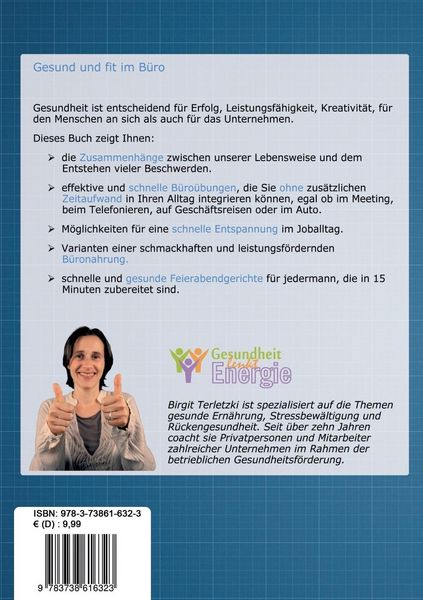 Gesund und fit im Büro

Gesundheit ist entscheidend für Erfolg, Leistungsfähigkeit, Kreativität, für den Menschen an sich als auch für das Unternehmen.

Dieses Buch zeigt Ihnen:

➢ die Zusammenhänge zwischen unserer Lebensweise und dem Entstehen vieler Beschwerden.

➢ effektive und schnelle Büroübungen, die Sie ohne zusätzlichen Zeitaufwand in Ihren Alltag integrieren können, egal ob im Meeting, beim Telefonieren, auf Geschäftsreisen oder im Auto.

➢ Möglichkeiten für eine schnelle Entspannung im Joballtag.

➢ Varianten einer schmackhaften und leistungsfördernden Büronahrung.

➢ schnelle und gesunde Feierabendgerichte für jedermann, die in 15 Minuten zubereitet sind.

Gesundheit
lenkt
Energie

Birgit Terletzki ist spezialisiert auf die Themen gesunde Ernährung, Stressbewältigung und Rückengesundheit. Seit über zehn Jahren coacht sie Privatpersonen und Mitarbeiter zahlreicher Unternehmen im Rahmen der betrieblichen Gesundheitsförderung.

ISBN: 978-3-73861-632-3
€ (D) : 9,99

9 783738 616323